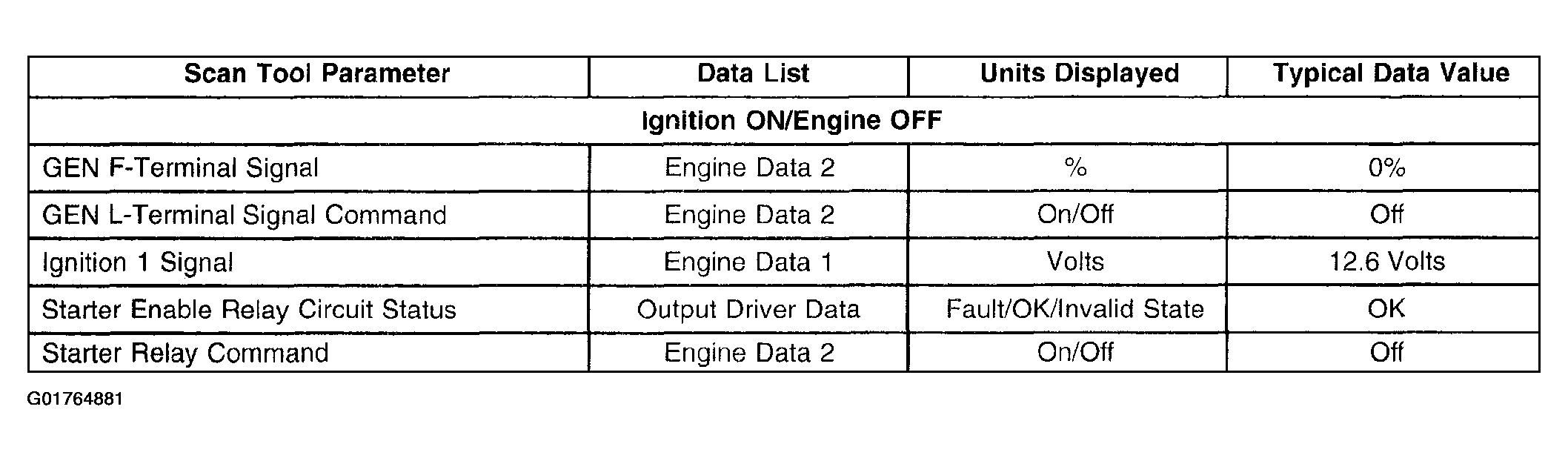 | Scan Tool Parameter | Data List | Units Displayed | Typical Data Value |
|---|---|---|---|
| Ignition ON/Engine OFF | | | |
| GEN F-Terminal Signal | Engine Data 2 | % | 0% |
| GEN L-Terminal Signal Command | Engine Data 2 | On/Off | Off |
| Ignition 1 Signal | Engine Data 1 | Volts | 12.6 Volts |
| Starter Enable Relay Circuit Status | Output Driver Data | Fault/OK/Invalid State | OK |
| Starter Relay Command | Engine Data 2 | On/Off | Off |

G01764881